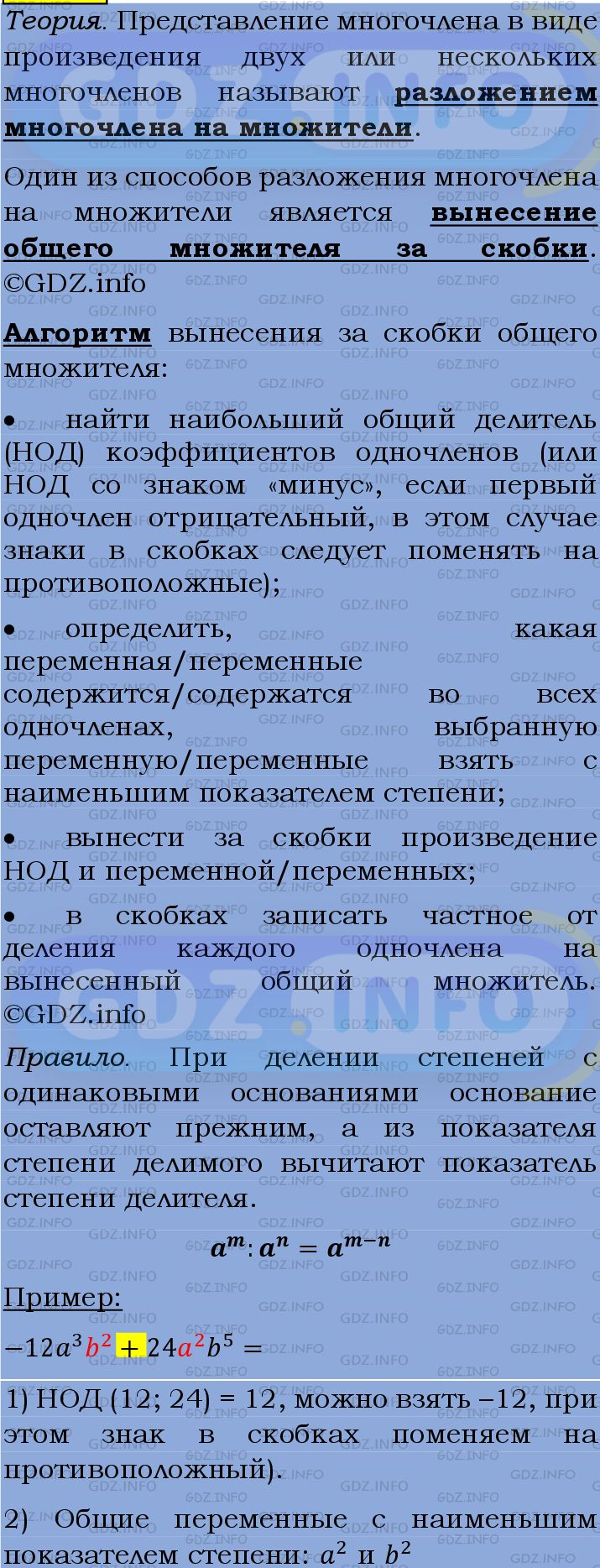 Теория. Представление многочлена в виде произведения двух или нескольких многочленов называют разложением многочлена на множители.

Один из способов разложения многочлена на множители является вынесение общего множителя за скобки. ©GDZ.info

Алгоритм вынесения за скобки общего множителя:

• найти наибольший общий делитель (НОД) коэффициентов одночленов (или НОД со знаком «минус», если первый одночлен отрицательный, в этом случае знаки в скобках следует поменять на противоположные);

• определить, какая переменная/переменные содержится/содержатся во всех одночленах, выбранную переменную/переменные взять с наименьшим показателем степени;

• вынести за скобки произведение НОД и переменной/переменных;

• в скобках записать частное от деления каждого одночлена на вынесенный общий множитель. ©GDZ.info

Правило. При делении степеней с одинаковыми основаниями основание оставляют прежним, а из показателя степени делимого вычитают показатель степени делителя.

$a^m : a^n = a^{m-n}$

Пример:

$-12a^3b^2 + 24a^2b^5 =$

1) НОД (12; 24) = 12, можно взять –12, при этом знак в скобках поменяем на противоположный).

2) Общие переменные с наименьшим показателем степени: $a^2$ и $b^2$